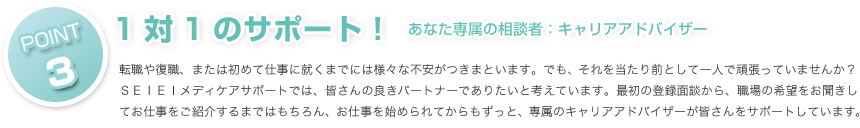 POINT 3

１対１のサポート！　あなた専属の相談者：キャリアアドバイザー

転職や復職、または初めて仕事に就くまでには様々な不安がつきまといます。でも、それを当たり前として一人で頑張っていませんか？ＳＥＩＥＩメディケアサポートでは、皆さんの良きパートナーでありたいと考えています。最初の登録面談から、職場の希望をお聞きしてお仕事をご紹介するまではもちろん、お仕事を始められてからもずっと、専属のキャリアアドバイザーが皆さんをサポートしています。